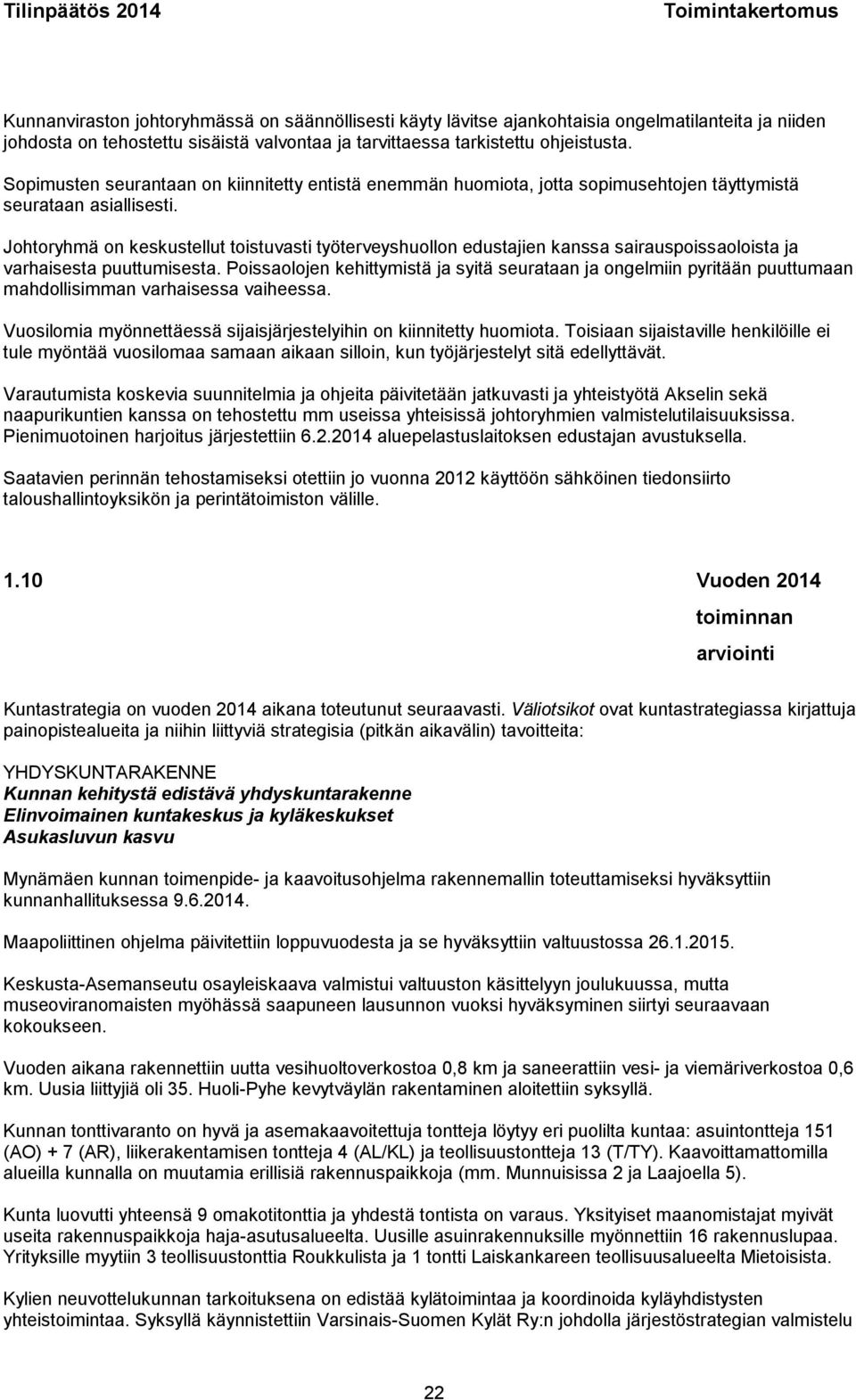 Tilinpäätös 2014 Toimintakertomus

Kunnanviraston johtoryhmässä on säännöllisesti käyty lävitse ajankohtaisia ongelmatilanteita ja niiden johdosta on tehostettu sisäistä valvontaa ja tarvittaessa tarkistettu ohjeistusta.

Sopimusten seurantaan on kiinnitetty entistä enemmän huomiota, jotta sopimusehtojen täyttymistä seurataan asiallisesti.

Johtoryhmä on keskustellut toistuvasti työterveyshuollon edustajien kanssa sairauspoissaoloista ja varhaisesta puuttumisesta. Poissaolojen kehittymistä ja syitä seurataan ja ongelmiin pyritään puuttumaan mahdollisimman varhaisessa vaiheessa.

Vuosilomia myönnettäessä sijaisjärjestelyihin on kiinnitetty huomiota. Toisiaan sijaistaville henkilöille ei tule myöntää vuosilomaa samaan aikaan silloin, kun työjärjestelyt sitä edellyttävät.

Varautumista koskevia suunnitelmia ja ohjeita päivitetään jatkuvasti ja yhteistyötä Akselin sekä naapurikuntien kanssa on tehostettu mm useissa yhteisissä johtoryhmien valmistelutilaisuuksissa. Pienimuotoinen harjoitus järjestettiin 6.2.2014 aluepelastuslaitoksen edustajan avustuksella.

Saatavien perinnän tehostamiseksi otettiin jo vuonna 2012 käyttöön sähköinen tiedonsiirto taloushallintoyksikön ja perintätoimiston välille.

1.10 Vuoden 2014 toiminnan arviointi

Kuntastrategia on vuoden 2014 aikana toteutunut seuraavasti. Väliotsikot ovat kuntastrategiassa kirjattuja painopistealueita ja niihin liittyviä strategisia (pitkän aikavälin) tavoitteita:

YHDYSKUNTARAKENNE
Kunnan kehitystä edistävä yhdyskuntarakenne
Elinvoimainen kuntakeskus ja kyläkeskukset
Asukasluvun kasvu

Mynämäen kunnan toimenpide- ja kaavoitusohjelma rakennemallin toteuttamiseksi hyväksyttiin kunnanhallituksessa 9.6.2014.

Maapoliittinen ohjelma päivitettiin loppuvuodesta ja se hyväksyttiin valtuustossa 26.1.2015.

Keskusta-Asemanseutu osayleiskaava valmistui valtuuston käsittelyyn joulukuussa, mutta museoviranomaisten myöhässä saapuneen lausunnon vuoksi hyväksyminen siirtyi seuraavaan kokoukseen.

Vuoden aikana rakennettiin uutta vesihuoltoverkostoa 0,8 km ja saneerattiin vesi- ja viemäriverkostoa 0,6 km. Uusia liittyjiä oli 35. Huoli-Pyhe kevytväylän rakentaminen aloitettiin syksyllä.

Kunnan tonttivaranto on hyvä ja asemakaavoitettuja tontteja löytyy eri puolilta kuntaa: asuintontteja 151 (AO) + 7 (AR), liikerakentamisen tontteja 4 (AL/KL) ja teollisuustontteja 13 (T/TY). Kaavoittamattomilla alueilla kunnalla on muutamia erillisiä rakennuspaikkoja (mm. Munnuisissa 2 ja Laajoella 5).

Kunta luovutti yhteensä 9 omakotitonttia ja yhdestä tontista on varaus. Yksityiset maanomistajat myivät useita rakennuspaikkoja haja-asutusalueelta. Uusille asuinrakennuksille myönnettiin 16 rakennuslupaa. Yrityksille myytiin 3 teollisuustonttia Roukkulista ja 1 tontti Laiskankareen teollisuusalueelta Mietoisista.

Kylien neuvottelukunnan tarkoituksena on edistää kylätoimintaa ja koordinoida kyläyhdistysten yhteistoimintaa. Syksyllä käynnistettiin Varsinais-Suomen Kylät Ry:n johdolla järjestöstrategian valmistelu

22